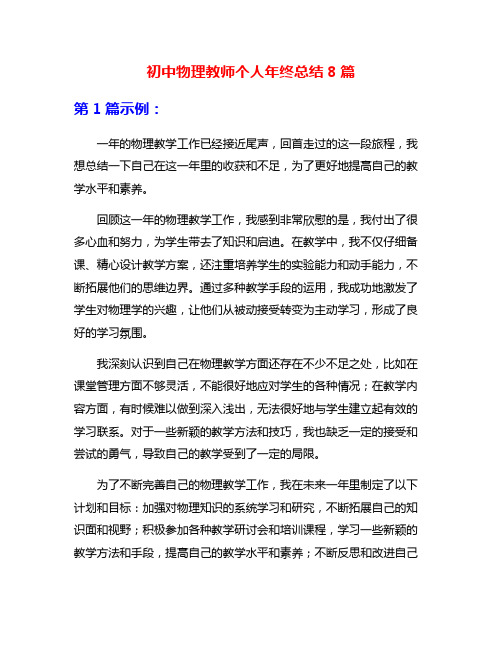 初中物理教师个人年终总结 8 篇

第 1 篇示例：

一年的物理教学工作已经接近尾声，回首走过的这一段旅程，我想总结一下自己在这一年里的收获和不足，为了更好地提高自己的教学水平和素养。

回顾这一年的物理教学工作，我感到非常欣慰的是，我付出了很多心血和努力，为学生带去了知识和启迪。在教学中，我不仅仔细备课、精心设计教学方案，还注重培养学生的实验能力和动手能力，不断拓展他们的思维边界。通过多种教学手段的运用，我成功地激发了学生对物理学的兴趣，让他们从被动接受转变为主动学习，形成了良好的学习氛围。

我深刻认识到自己在物理教学方面还存在不少不足之处，比如在课堂管理方面不够灵活，不能很好地应对学生的各种情况；在教学内容方面，有时候难以做到深入浅出，无法很好地与学生建立起有效的学习联系。对于一些新颖的教学方法和技巧，我也缺乏一定的接受和尝试的勇气，导致自己的教学受到了一定的局限。

为了不断完善自己的物理教学工作，我在未来一年里制定了以下计划和目标：加强对物理知识的系统学习和研究，不断拓展自己的知识面和视野；积极参加各种教学研讨会和培训课程，学习一些新颖的教学方法和手段，提高自己的教学水平和素养；不断反思和改进自己